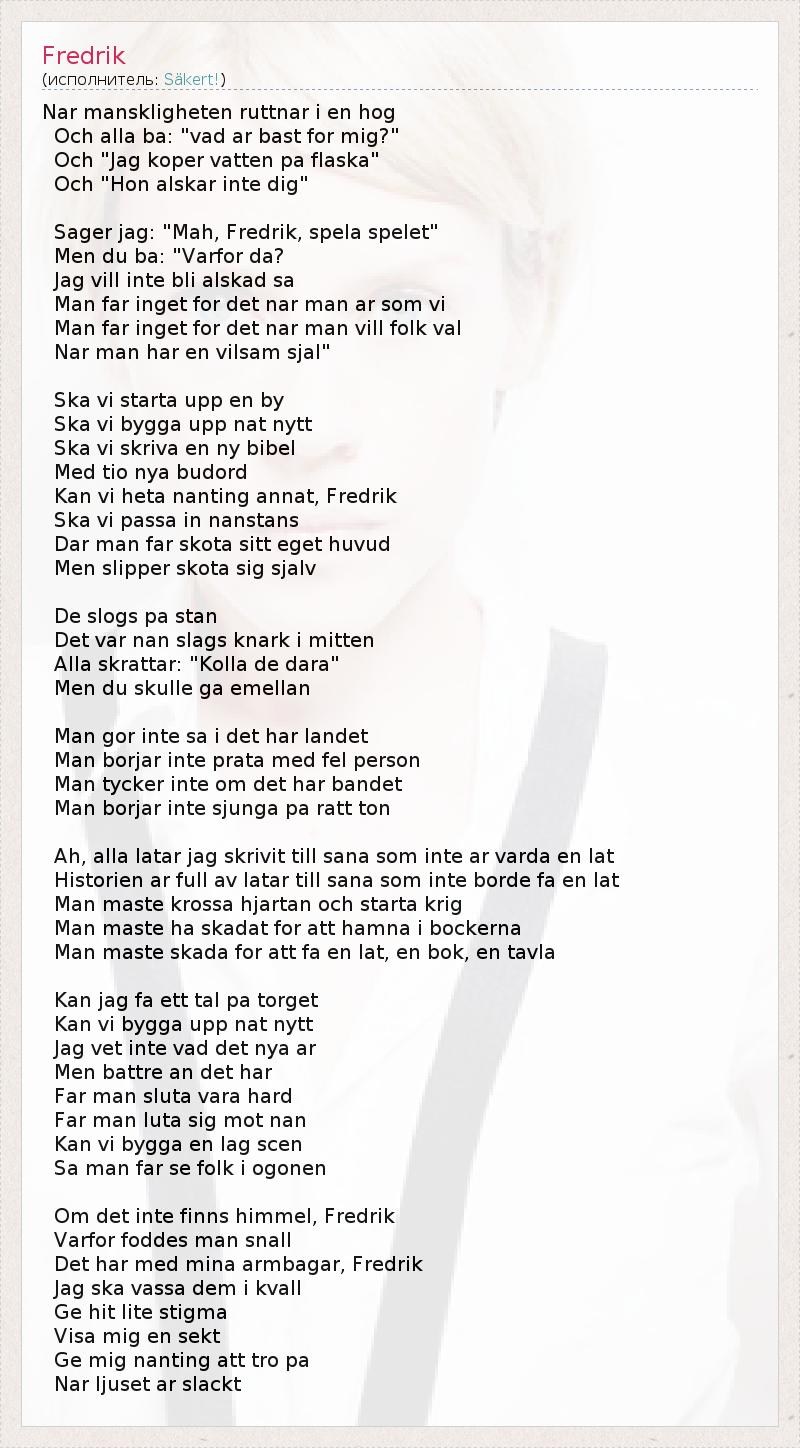 Fredrik
(исполнитель: Säkert!)

Nar manskligheten ruttnar i en hog
Och alla ba: "vad ar bast for mig?"
Och "Jag koper vatten pa flaska"
Och "Hon alskar inte dig"

Sager jag: "Mah, Fredrik, spela spelet"
Men du ba: "Varfor da?
Jag vill inte bli alskad sa
Man far inget for det nar man ar som vi
Man far inget for det nar man vill folk val
Nar man har en vilsam sjal"

Ska vi starta upp en by
Ska vi bygga upp nat nytt
Ska vi skriva en ny bibel
Med tio nya budord
Kan vi heta nanting annat, Fredrik
Ska vi passa in nanstans
Dar man far skota sitt eget huvud
Men slipper skota sig sjalv

De slogs pa stan
Det var nan slags knark i mitten
Alla skrattar: "Kolla de dara"
Men du skulle ga emellan

Man gor inte sa i det har landet
Man borjar inte prata med fel person
Man tycker inte om det har bandet
Man borjar inte sjunga pa ratt ton

Ah, alla latar jag skrivit till sana som inte ar varda en lat
Historien ar full av latar till sana som inte borde fa en lat
Man maste krossa hjartan och starta krig
Man maste ha skadat for att hamna i bockerna
Man maste skada for att fa en lat, en bok, en tavla

Kan jag fa ett tal pa torget
Kan vi bygga upp nat nytt
Jag vet inte vad det nya ar
Men battre an det har
Far man sluta vara hard
Far man luta sig mot nan
Kan vi bygga en lag scen
Sa man far se folk i ogonen

Om det inte finns himmel, Fredrik
Varfor foddes man snall
Det har med mina armbagar, Fredrik
Jag ska vassa dem i kvall
Ge hit lite stigma
Visa mig en sekt
Ge mig nanting att tro pa
Nar ljuset ar slackt